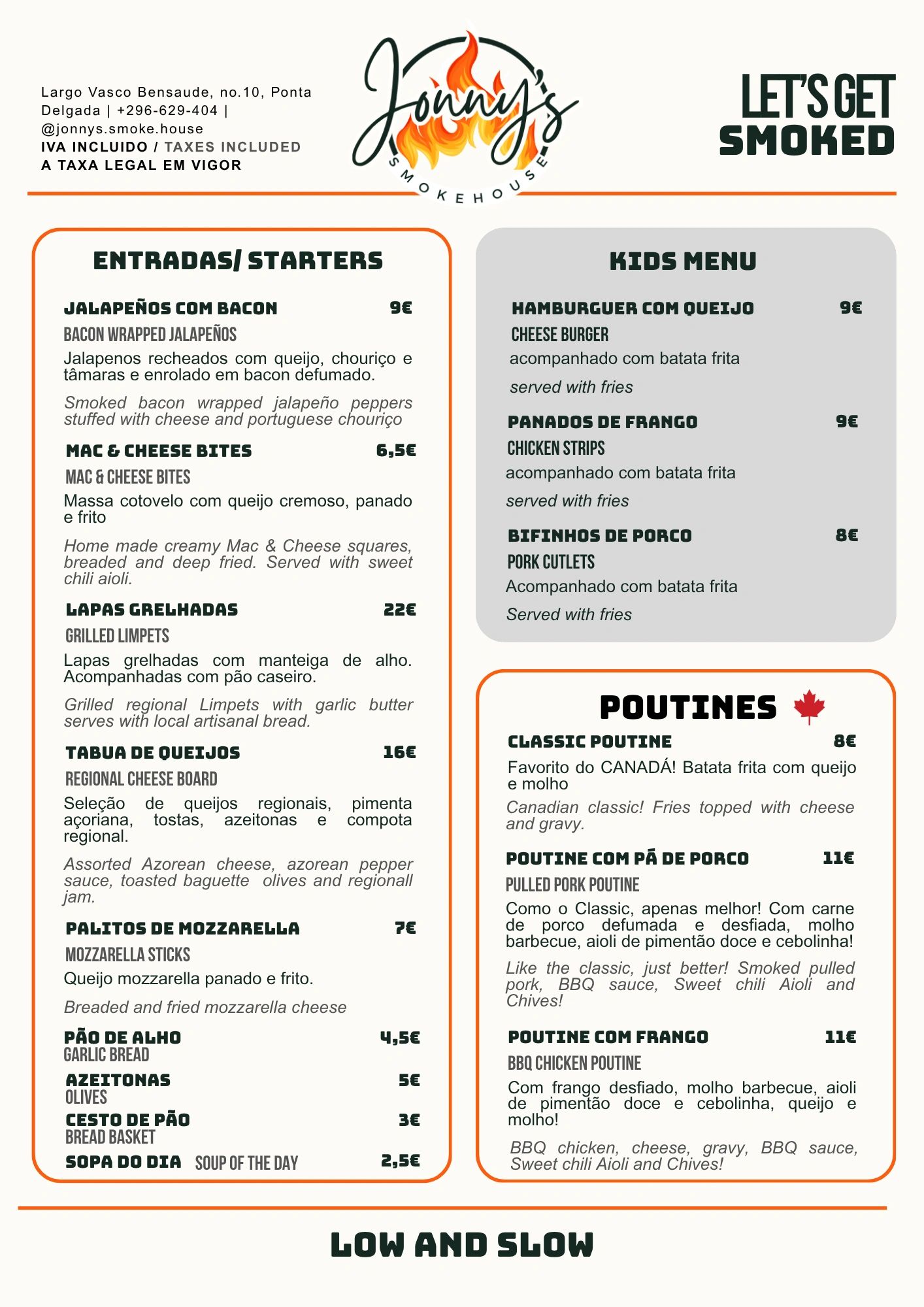 Largo Vasco Bensaude, no.10, Ponta Delgada | +296-629-404 | @jonnys.smoke.house
IVA INCLUIDO / TAXES INCLUDED
A TAXA LEGAL EM VIGOR

Jonny's
SMOKEHOUSE

LET'S GET SMOKED

ENTRADAS/ STARTERS

JALAPEÑOS COM BACON 9€
BACON WRAPPED JALAPEÑOS
Jalapenos recheados com queijo, chouriço e tâmaras e enrolado em bacon defumado.
Smoked bacon wrapped jalapeño peppers stuffed with cheese and portuguese chouriço

MAC & CHEESE BITES 6,5€
MAC & CHEESE BITES
Massa cotovelo com queijo cremoso, panado e frito
Home made creamy Mac & Cheese squares, breaded and deep fried. Served with sweet chili aioli.

LAPAS GRELHADAS 22€
GRILLED LIMPETS
Lapas grelhadas com manteiga de alho. Acompanhadas com pão caseiro.
Grilled regional Limpets with garlic butter serves with local artisanal bread.

TABUA DE QUEIJOS 16€
REGIONAL CHEESE BOARD
Seleção de queijos regionais, pimenta açoriana, tostas, azeitonas e compota regional.
Assorted Azorean cheese, azorean pepper sauce, toasted baguette olives and regionall jam.

PALITOS DE MOZZARELLA 7€
MOZZARELLA STICKS
Queijo mozzarella panado e frito.
Breaded and fried mozzarella cheese

PÃO DE ALHO 4,5€
GARLIC BREAD
AZEITONAS 5€
OLIVES
CESTO DE PÃO 3€
BREAD BASKET
SOPA DO DIA SOUP OF THE DAY 2,5€

KIDS MENU

HAMBURGUER COM QUEIJO 9€
CHEESE BURGER
acompanhado com batata frita
served with fries

PANADOS DE FRANGO 9€
CHICKEN STRIPS
acompanhado com batata frita
served with fries

BIFINHOS DE PORCO 8€
PORK CUTLETS
Acompanhado com batata frita
Served with fries

POUTINES

CLASSIC POUTINE 8€
Favorito do CANADÁ! Batata frita com queijo e molho
Canadian classic! Fries topped with cheese and gravy.

POUTINE COM PÁ DE PORCO 11€
PULLED PORK POUTINE
Como o Classic, apenas melhor! Com carne de porco defumada e desfiada, molho barbecue, aioli de pimentão doce e cebolinha!
Like the classic, just better! Smoked pulled pork, BBQ sauce, Sweet chili Aioli and Chives!

POUTINE COM FRANGO 11€
BBQ CHICKEN POUTINE
Com frango desfiado, molho barbecue, aioli de pimentão doce e cebolinha, queijo e molho!
BBQ chicken, cheese, gravy, BBQ sauce, Sweet chili Aioli and Chives!

LOW AND SLOW